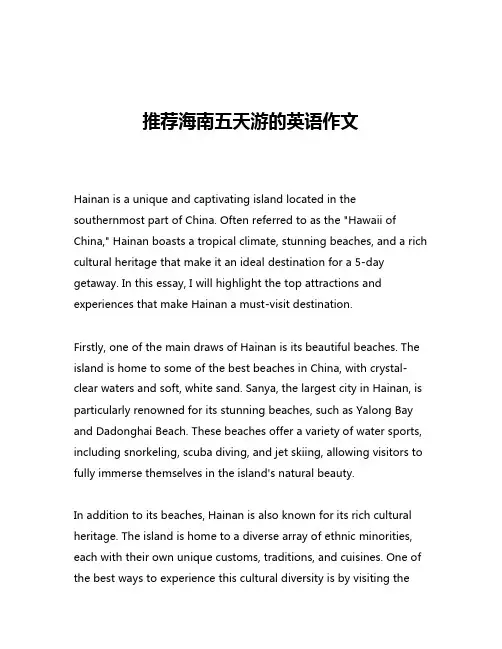 推荐海南五天游的英语作文

Hainan is a unique and captivating island located in the southernmost part of China. Often referred to as the "Hawaii of China," Hainan boasts a tropical climate, stunning beaches, and a rich cultural heritage that make it an ideal destination for a 5-day getaway. In this essay, I will highlight the top attractions and experiences that make Hainan a must-visit destination.

Firstly, one of the main draws of Hainan is its beautiful beaches. The island is home to some of the best beaches in China, with crystal-clear waters and soft, white sand. Sanya, the largest city in Hainan, is particularly renowned for its stunning beaches, such as Yalong Bay and Dadonghai Beach. These beaches offer a variety of water sports, including snorkeling, scuba diving, and jet skiing, allowing visitors to fully immerse themselves in the island's natural beauty.

In addition to its beaches, Hainan is also known for its rich cultural heritage. The island is home to a diverse array of ethnic minorities, each with their own unique customs, traditions, and cuisines. One of the best ways to experience this cultural diversity is by visiting the